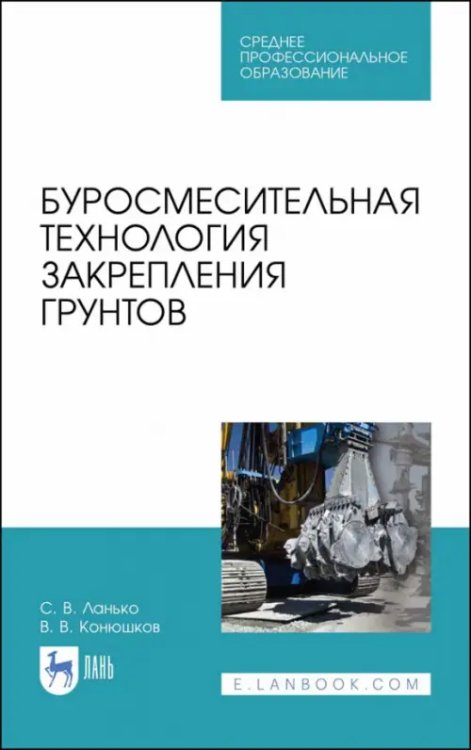 СРЕДНЕЕ ПРОФЕССИОНАЛЬНОЕ ОБРАЗОВАНИЕ

БУРОСМЕСИТЕЛЬНАЯ ТЕХНОЛОГИЯ ЗАКРЕПЛЕНИЯ ГРУНТОВ

С. В. Ланько
В. В. Конюшков

ЛАНЬ

E.LANBOOK.COM